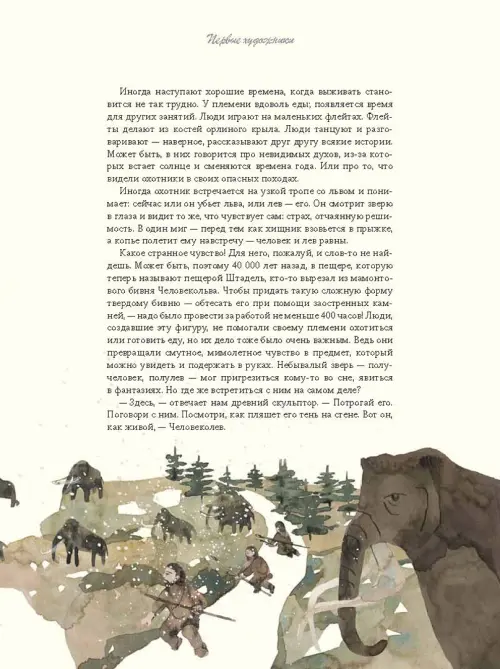 Первые художники

Иногда наступают хорошие времена, когда выживать становится не так трудно. У племени вдоволь еды; появляется время для других занятий. Люди играют на маленьких флейтах. Флейты делают из костей орлиного крыла. Люди танцуют и разговаривают — наверное, рассказывают друг другу всякие истории. Может быть, в них говорится про невидимых духов, из-за которых встает солнце и сменяются времена года. Или про то, что видели охотники в своих опасных походах.

Иногда охотник встречается на узкой тропе со львом и понимает: сейчас или он убьет льва, или лев — его. Он смотрит зверю в глаза и видит то же, что чувствует сам: страх, отчаянную решимость. В один миг — перед тем как хищник взовьется в прыжке, а копье полетит ему навстречу — человек и лев равны.

Какое странное чувство! Для него, пожалуй, и слов-то не найдешь. Может быть, поэтому 40 000 лет назад, в пещере, которую теперь называют пещерой Штадель, кто-то вырезал из мамонтового бивня Человекольва. Чтобы придать такую сложную форму твердому бивню — обтесать его при помощи заостренных камней, — надо было провести за работой не меньше 400 часов! Люди, создавшие эту фигуру, не помогали своему племени охотиться или готовить еду, но их дело тоже было очень важным. Ведь они превращали смутное, мимолетное чувство в предмет, который можно увидеть и подержать в руках. Небывалый зверь — получеловек, полулев — мог пригрезиться кому-то во сне, явиться в фантазиях. Но где же встретиться с ним на самом деле?

— Здесь, — отвечает нам древний скульптор. — Потрогай его. Поговори с ним. Посмотри, как пляшет его тень на стене. Вот он, как живой, — Человеколев.